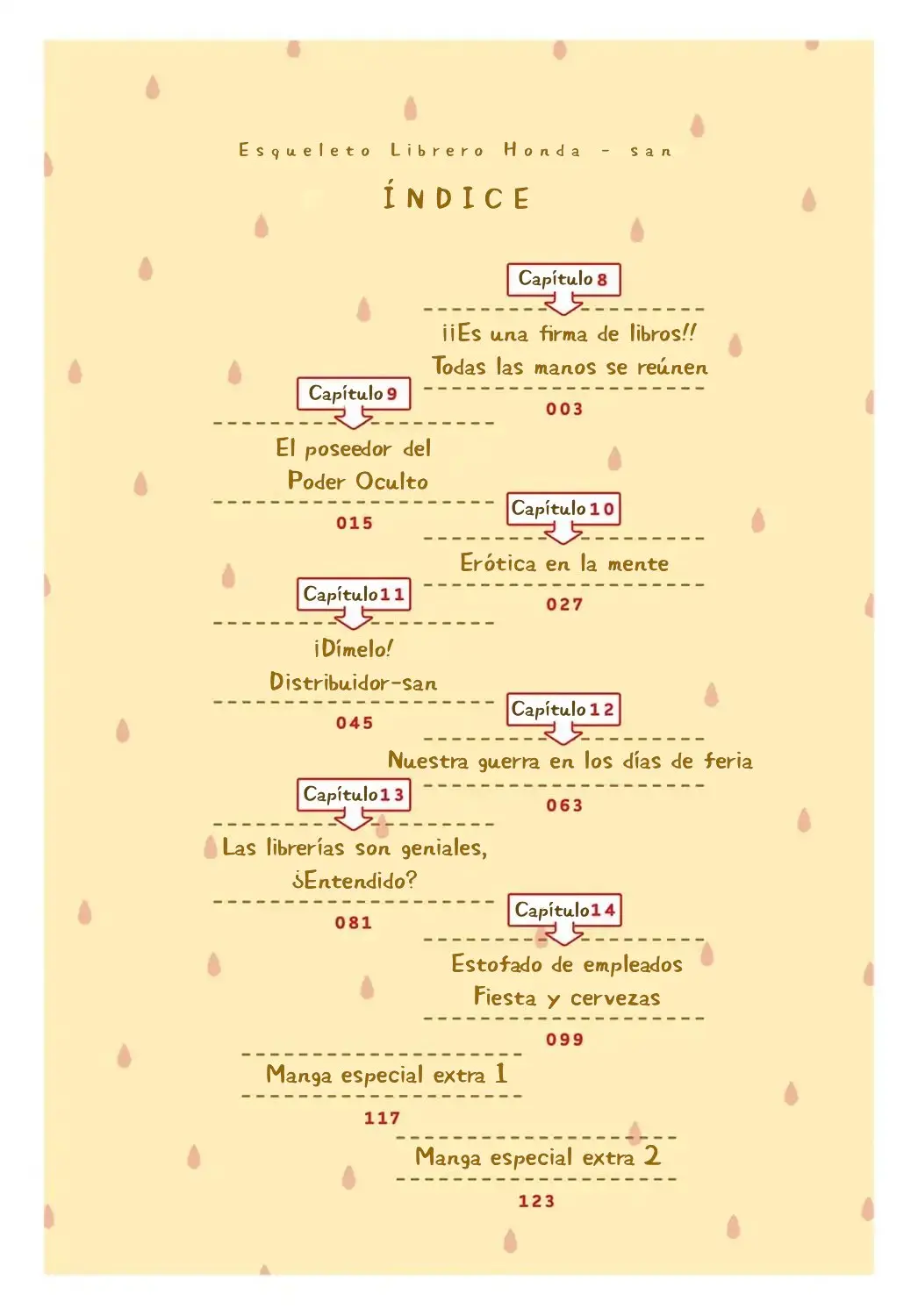 Esqueleto Librero Honda - san

ÍNDICE

Capítulo 8
¡¡Es una firma de libros!! Todas las manos se reúnen
003

Capítulo 9
El poseedor del Poder Oculto
015

Capítulo 10
Erótica en la mente
027

Capítulo 11
¡Dímelo! Distribuidor-san
045

Capítulo 12
Nuestra guerra en los días de feria
063

Capítulo 13
Las librerías son geniales, ¿Entendido?
081

Capítulo 14
Estofado de empleados Fiesta y cervezas
099

Manga especial extra 1
117

Manga especial extra 2
123